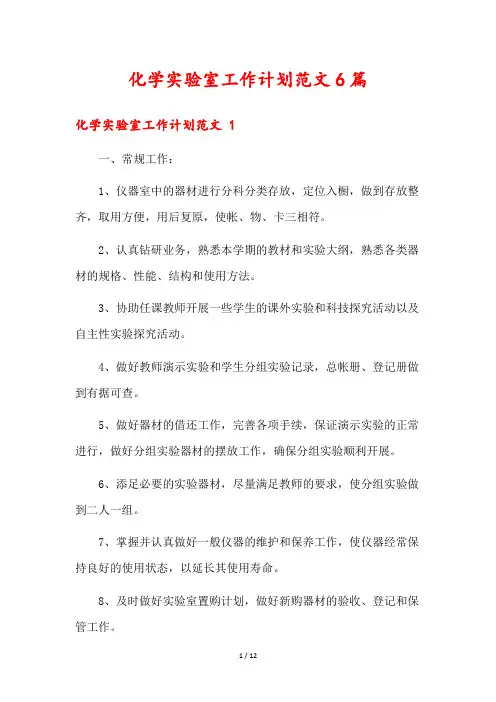 化学实验室工作计划范文6篇

化学实验室工作计划范文 1

一、常规工作：

1、仪器室中的器材进行分科分类存放，定位入橱，做到存放整齐，取用方便，用后复原，使帐、物、卡三相符。

2、认真钻研业务，熟悉本学期的教材和实验大纲，熟悉各类器材的规格、性能、结构和使用方法。

3、协助任课教师开展一些学生的课外实验和科技探究活动以及自主性实验探究活动。

4、做好教师演示实验和学生分组实验记录，总帐册、登记册做到有据可查。

5、做好器材的借还工作，完善各项手续，保证演示实验的正常进行，做好分组实验器材的摆放工作，确保分组实验顺利开展。

6、添足必要的实验器材，尽量满足教师的要求，使分组实验做到二人一组。

7、掌握并认真做好一般仪器的维护和保养工作，使仪器经常保持良好的使用状态，以延长其使用寿命。

8、及时做好实验室置购计划，做好新购器材的验收、登记和保管工作。

1 / 12